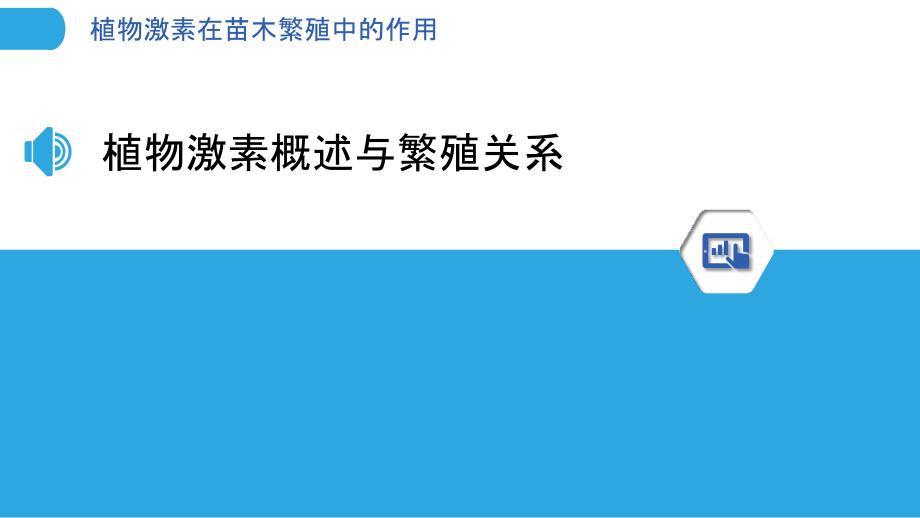 植物激素在苗木繁殖中的作用

植物激素概述与繁殖关系